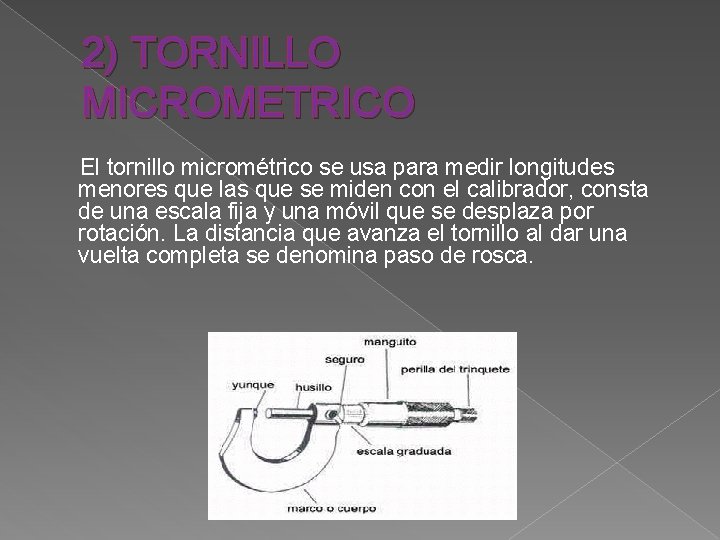 2) TORNILLO MICROMETRICO

El tornillo micrométrico se usa para medir longitudes menores que las que se miden con el calibrador, consta de una escala fija y una móvil que se desplaza por rotación. La distancia que avanza el tornillo al dar una vuelta completa se denomina paso de rosca.

manguito
seguro
perilla del trinquete
yunque
husillo
escala graduada
marco o cuerpo